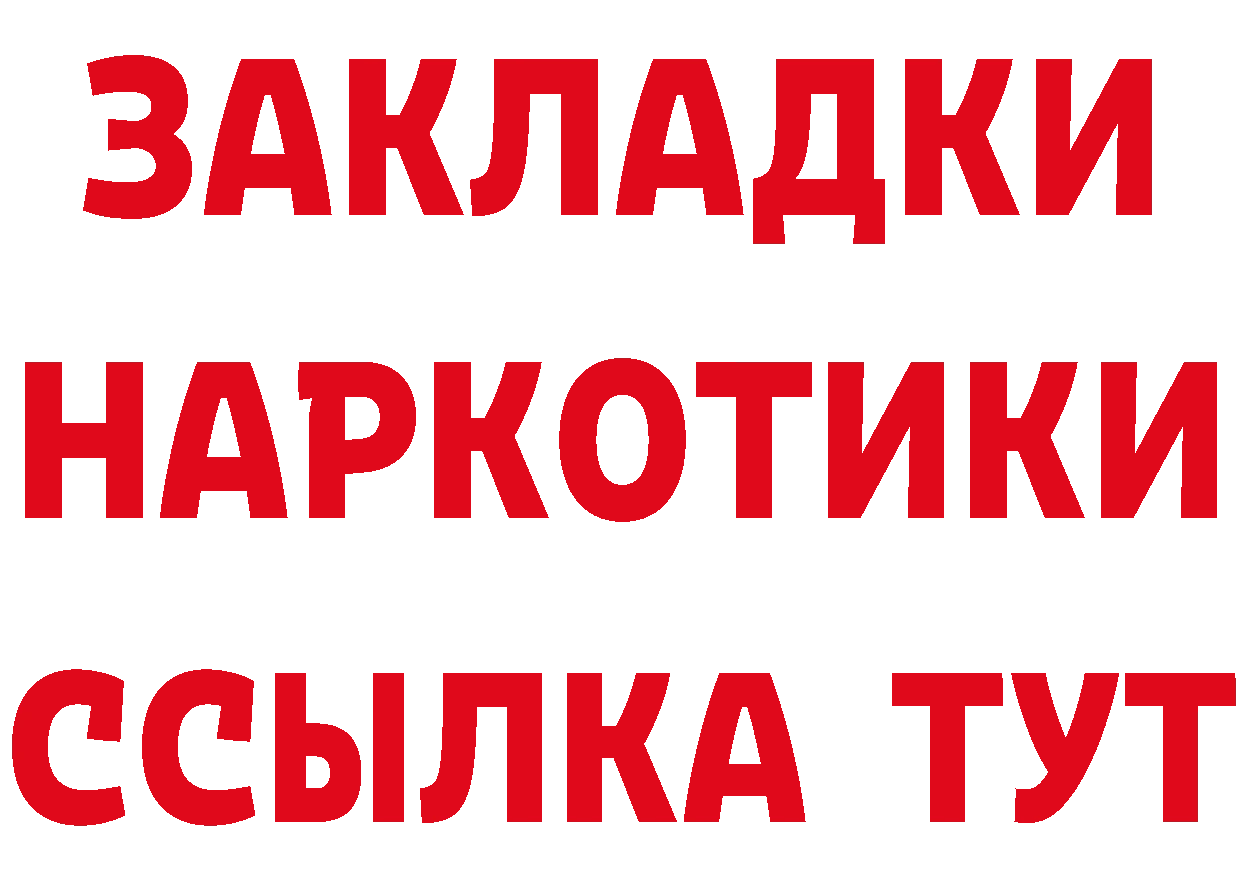 ЗАКЛАДКИ
НАРКОТИКИ
ССЫЛКА ТУТ